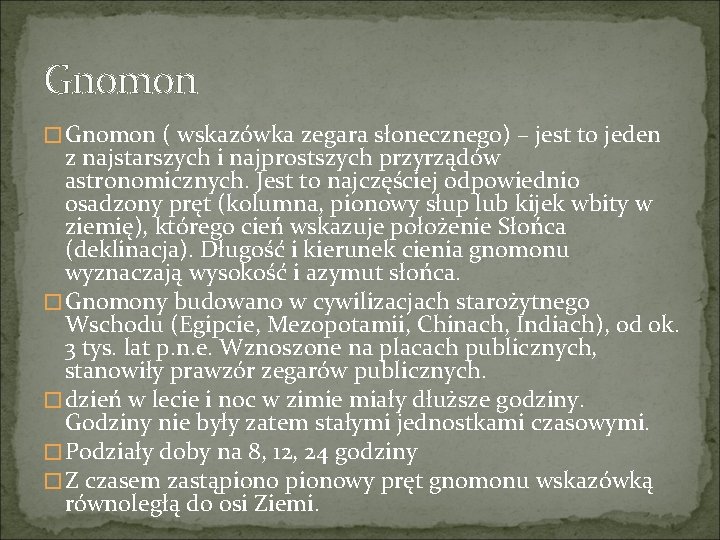 Gnomon

Gnomon ( wskazówka zegara słonecznego) – jest to jeden z najstarszych i najprostszych przyrządów astronomicznych. Jest to najczęściej odpowiednio osadzony pręt (kolumna, pionowy słup lub kijek wbity w ziemię), którego cień wskazuje położenie Słońca (deklinacja). Długość i kierunek cienia gnomonu wyznaczają wysokość i azymut słońca.

Gnomony budowano w cywilizacjach starożytnego Wschodu (Egipcie, Mezopotamii, Chinach, Indiach), od ok. 3 tys. lat p.n.e. Wznoszone na placach publicznych, stanowiły prawzór zegarów publicznych.

dzień w lecie i noc w zimie miały dłuższe godziny. Godziny nie były zatem stałymi jednostkami czasowymi.

Podziały doby na 8, 12, 24 godziny

Z czasem zastąpiono pionowy pręt gnomonu wskazówką równoległą do osi Ziemi.